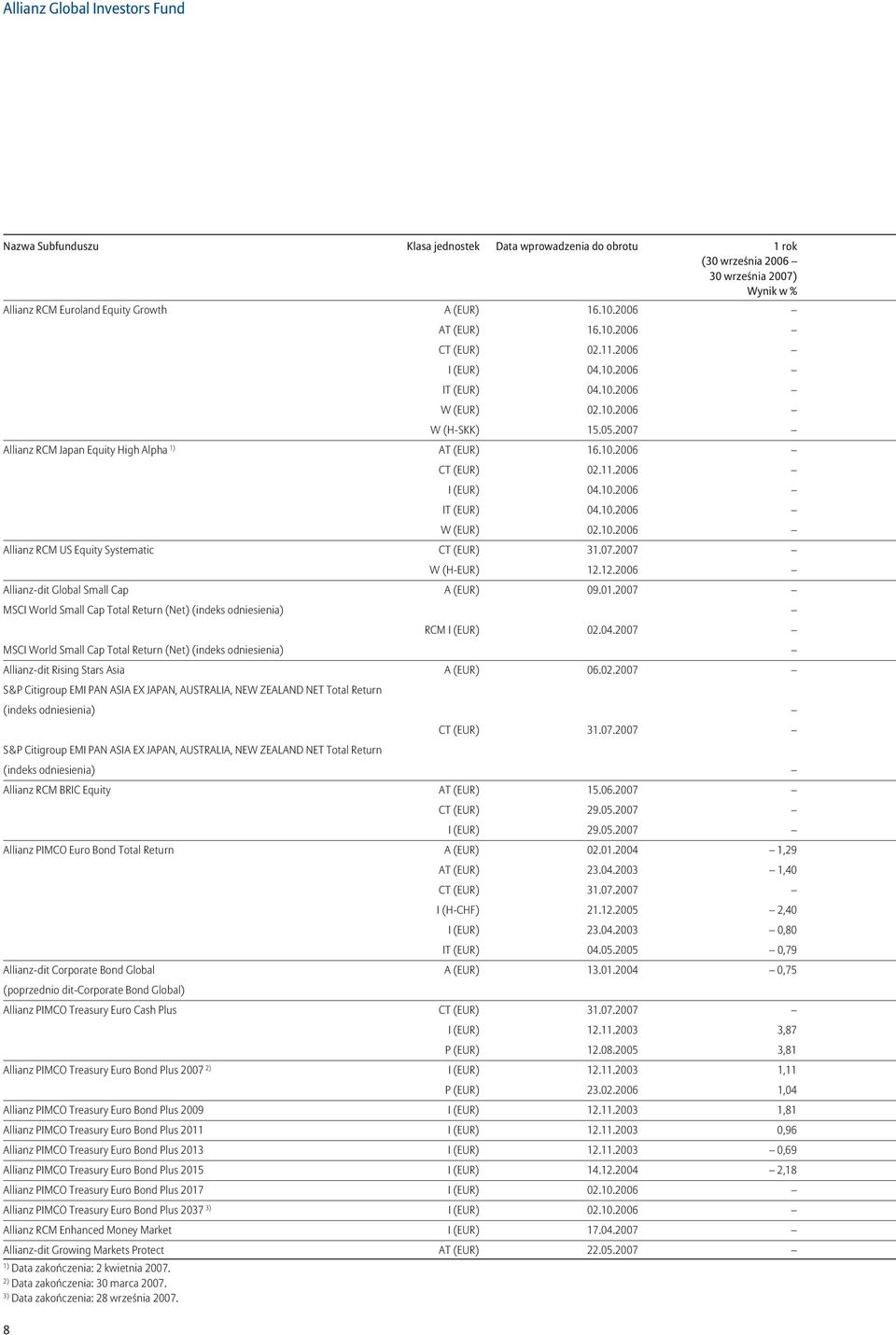 Allianz Global Investors Fund

| Nazwa Subfunduszu | Klasa jednostek | Data wprowadzenia do obrotu | 1 rok (30 września 2006 – 30 września 2007) Wynik w % |
|---|---|---|---|
| Allianz RCM Euroland Equity Growth | A (EUR) | 16.10.2006 | – |
| | AT (EUR) | 16.10.2006 | – |
| | CT (EUR) | 02.11.2006 | – |
| | I (EUR) | 04.10.2006 | – |
| | IT (EUR) | 04.10.2006 | – |
| | W (EUR) | 02.10.2006 | – |
| | W (H-SKK) | 15.05.2007 | – |
| Allianz RCM Japan Equity High Alpha $^{1)}$ | AT (EUR) | 16.10.2006 | – |
| | CT (EUR) | 02.11.2006 | – |
| | I (EUR) | 04.10.2006 | – |
| | IT (EUR) | 04.10.2006 | – |
| | W (EUR) | 02.10.2006 | – |
| Allianz RCM US Equity Systematic | CT (EUR) | 31.07.2007 | – |
| | W (H-EUR) | 12.12.2006 | – |
| Allianz-dit Global Small Cap | A (EUR) | 09.01.2007 | – |
| MSCI World Small Cap Total Return (Net) (indeks odniesienia) | | | – |
| | RCM I (EUR) | 02.04.2007 | – |
| MSCI World Small Cap Total Return (Net) (indeks odniesienia) | | | – |
| Allianz-dit Rising Stars Asia | A (EUR) | 06.02.2007 | – |
| S&P Citigroup EMI PAN ASIA EX JAPAN, AUSTRALIA, NEW ZEALAND NET Total Return (indeks odniesienia) | | | – |
| | CT (EUR) | 31.07.2007 | – |
| S&P Citigroup EMI PAN ASIA EX JAPAN, AUSTRALIA, NEW ZEALAND NET Total Return (indeks odniesienia) | | | – |
| Allianz RCM BRIC Equity | AT (EUR) | 15.06.2007 | – |
| | CT (EUR) | 29.05.2007 | – |
| | I (EUR) | 29.05.2007 | – |
| Allianz PIMCO Euro Bond Total Return | A (EUR) | 02.01.2004 | – 1,29 |
| | AT (EUR) | 23.04.2003 | – 1,40 |
| | CT (EUR) | 31.07.2007 | – |
| | I (H-CHF) | 21.12.2005 | – 2,40 |
| | I (EUR) | 23.04.2003 | – 0,80 |
| | IT (EUR) | 04.05.2005 | – 0,79 |
| Allianz-dit Corporate Bond Global (poprzednio dit-Corporate Bond Global) | A (EUR) | 13.01.2004 | – 0,75 |
| Allianz PIMCO Treasury Euro Cash Plus | CT (EUR) | 31.07.2007 | – |
| | I (EUR) | 12.11.2003 | 3,87 |
| | P (EUR) | 12.08.2005 | 3,81 |
| Allianz PIMCO Treasury Euro Bond Plus 2007 $^{2)}$ | I (EUR) | 12.11.2003 | 1,11 |
| | P (EUR) | 23.02.2006 | 1,04 |
| Allianz PIMCO Treasury Euro Bond Plus 2009 | I (EUR) | 12.11.2003 | 1,81 |
| Allianz PIMCO Treasury Euro Bond Plus 2011 | I (EUR) | 12.11.2003 | 0,96 |
| Allianz PIMCO Treasury Euro Bond Plus 2013 | I (EUR) | 12.11.2003 | – 0,69 |
| Allianz PIMCO Treasury Euro Bond Plus 2015 | I (EUR) | 14.12.2004 | – 2,18 |
| Allianz PIMCO Treasury Euro Bond Plus 2017 | I (EUR) | 02.10.2006 | – |
| Allianz PIMCO Treasury Euro Bond Plus 2037 $^{3)}$ | I (EUR) | 02.10.2006 | – |
| Allianz RCM Enhanced Money Market | I (EUR) | 17.04.2007 | – |
| Allianz-dit Growing Markets Protect | AT (EUR) | 22.05.2007 | – |

$^{1)}$ Data zakończenia: 2 kwietnia 2007.
$^{2)}$ Data zakończenia: 30 marca 2007.
$^{3)}$ Data zakończenia: 28 września 2007.

8